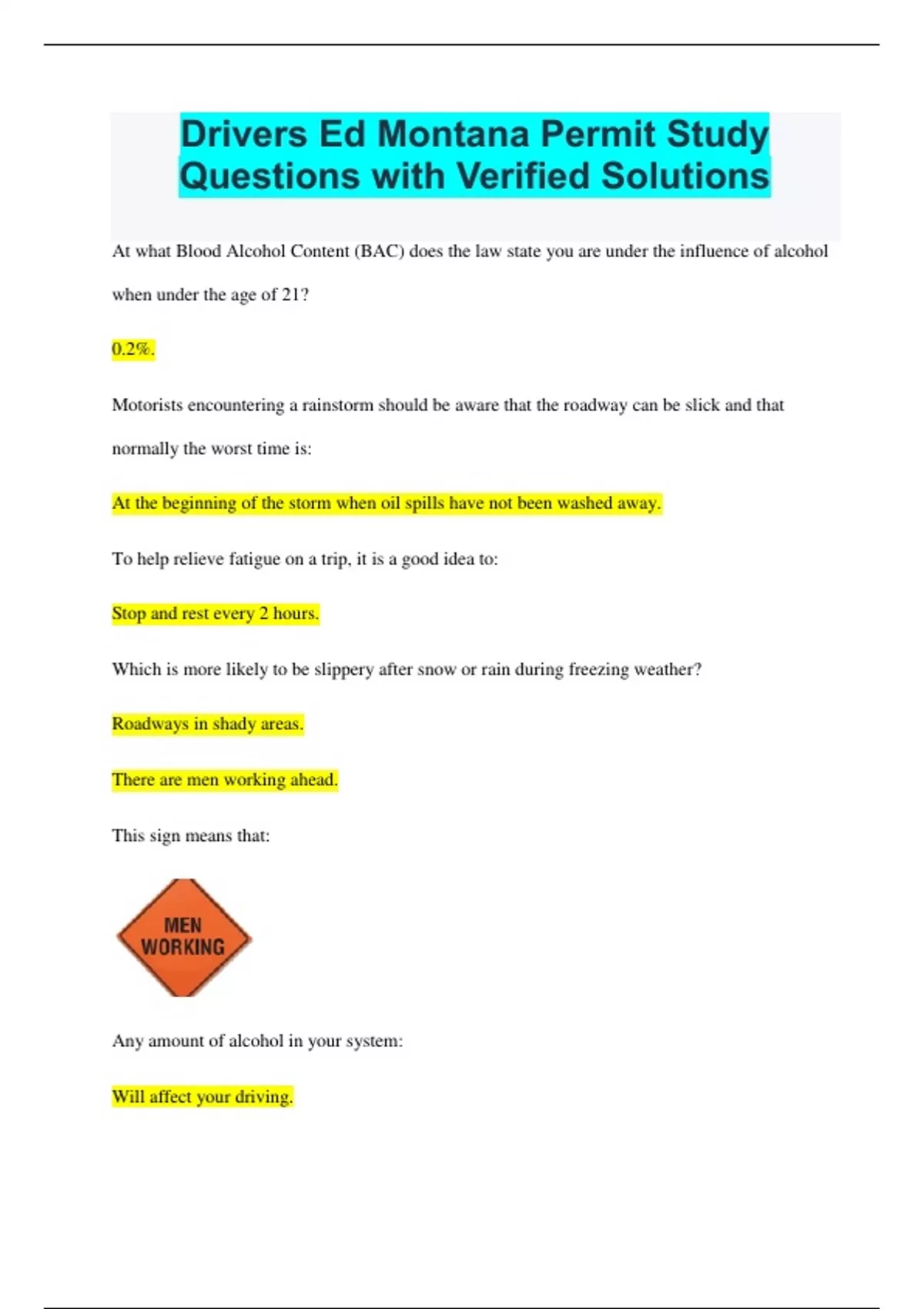 Drivers Ed Montana Permit Study Questions with Verified Solutions

At what Blood Alcohol Content (BAC) does the law state you are under the influence of alcohol when under the age of 21?

0.2%.

Motorists encountering a rainstorm should be aware that the roadway can be slick and that normally the worst time is:

At the beginning of the storm when oil spills have not been washed away.

To help relieve fatigue on a trip, it is a good idea to:

Stop and rest every 2 hours.

Which is more likely to be slippery after snow or rain during freezing weather?

Roadways in shady areas.

There are men working ahead.

This sign means that:

MEN WORKING

Any amount of alcohol in your system:

Will affect your driving.